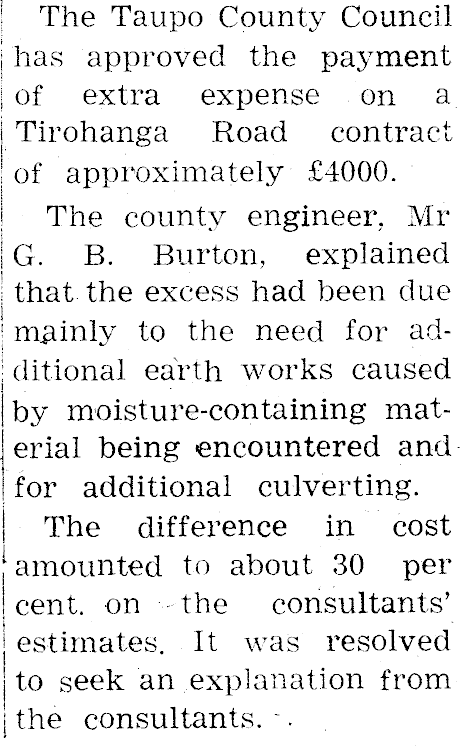 The Taupo County Council has approved the payment of extra expense on a Tirohanga Road contract of approximately £4000.

The county engineer, Mr G. B. Burton, explained that the excess had been due mainly to the need for additional earth works caused by moisture-containing material being encountered and for additional culverting.

The difference in cost amounted to about 30 per cent. on the consultants' estimates. It was resolved to seek an explanation from the consultants.